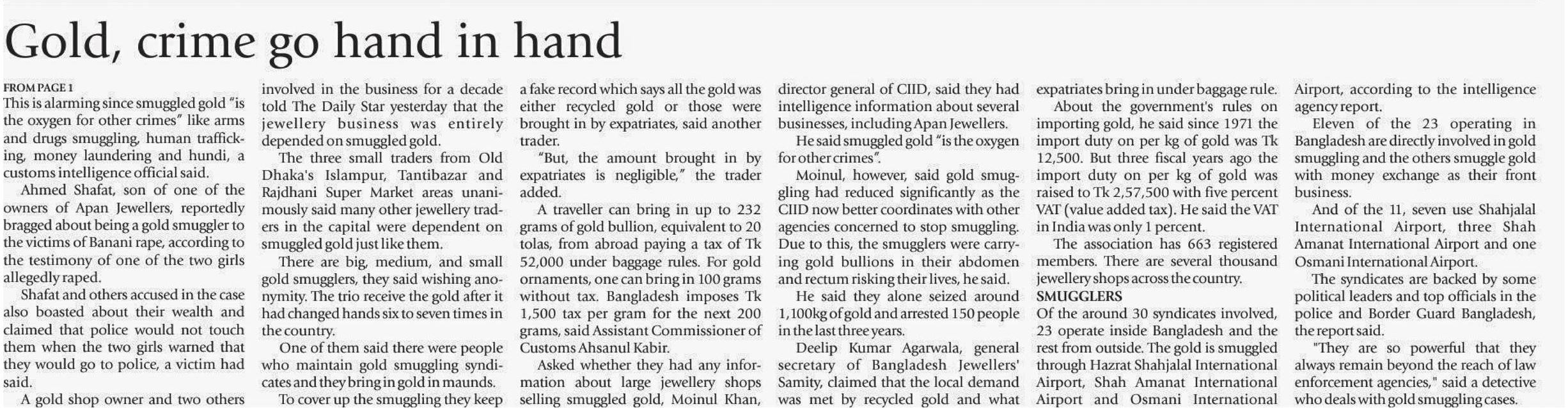 Gold, crime go hand in hand

FROM PAGE 1

This is alarming since smuggled gold "is the oxygen for other crimes" like arms and drugs smuggling, human trafficking, money laundering and hundi, a customs intelligence official said.

Ahmed Shafat, son of one of the owners of Apan Jewellers, reportedly bragged about being a gold smuggler to the victims of Banani rape, according to the testimony of one of the two girls allegedly raped.

Shafat and others accused in the case also boasted about their wealth and claimed that police would not touch them when the two girls warned that they would go to police, a victim had said.

A gold shop owner and two others involved in the business for a decade told The Daily Star yesterday that the jewellery business was entirely depended on smuggled gold.

The three small traders from Old Dhaka's Islampur, Tantibazar and Rajdhani Super Market areas unanimously said many other jewellery traders in the capital were dependent on smuggled gold just like them.

There are big, medium, and small gold smugglers, they said wishing anonymity. The trio receive the gold after it had changed hands six to seven times in the country.

One of them said there were people who maintain gold smuggling syndicates and they bring in gold in maunds.

To cover up the smuggling they keep a fake record which says all the gold was either recycled gold or those were brought in by expatriates, said another trader.

"But, the amount brought in by expatriates is negligible," the trader added.

A traveller can bring in up to 232 grams of gold bullion, equivalent to 20 tolas, from abroad paying a tax of Tk 52,000 under baggage rules. For gold ornaments, one can bring in 100 grams without tax. Bangladesh imposes Tk 1,500 tax per gram for the next 200 grams, said Assistant Commissioner of Customs Ahsanul Kabir.

Asked whether they had any information about large jewellery shops selling smuggled gold, Moinul Khan, director general of CIID, said they had intelligence information about several businesses, including Apan Jewellers.

He said smuggled gold "is the oxygen for other crimes".

Moinul, however, said gold smuggling had reduced significantly as the CIID now better coordinates with other agencies concerned to stop smuggling. Due to this, the smugglers were carrying gold bullions in their abdomen and rectum risking their lives, he said.

He said they alone seized around 1,100kg of gold and arrested 150 people in the last three years.

Deelip Kumar Agarwala, general secretary of Bangladesh Jewellers' Samity, claimed that the local demand was met by recycled gold and what expatriates bring in under baggage rule.

About the government's rules on importing gold, he said since 1971 the import duty on per kg of gold was Tk 12,500. But three fiscal years ago the import duty on per kg of gold was raised to Tk 2,57,500 with five percent VAT (value added tax). He said the VAT in India was only 1 percent.

The association has 663 registered members. There are several thousand jewellery shops across the country.

SMUGGLERS

Of the around 30 syndicates involved, 23 operate inside Bangladesh and the rest from outside. The gold is smuggled through Hazrat Shahjalal International Airport, Shah Amanat International Airport and Osmani International Airport, according to the intelligence agency report.

Eleven of the 23 operating in Bangladesh are directly involved in gold smuggling and the others smuggle gold with money exchange as their front business.

And of the 11, seven use Shahjalal International Airport, three Shah Amanat International Airport and one Osmani International Airport.

The syndicates are backed by some political leaders and top officials in the police and Border Guard Bangladesh, the report said.

"They are so powerful that they always remain beyond the reach of law enforcement agencies," said a detective who deals with gold smuggling cases.